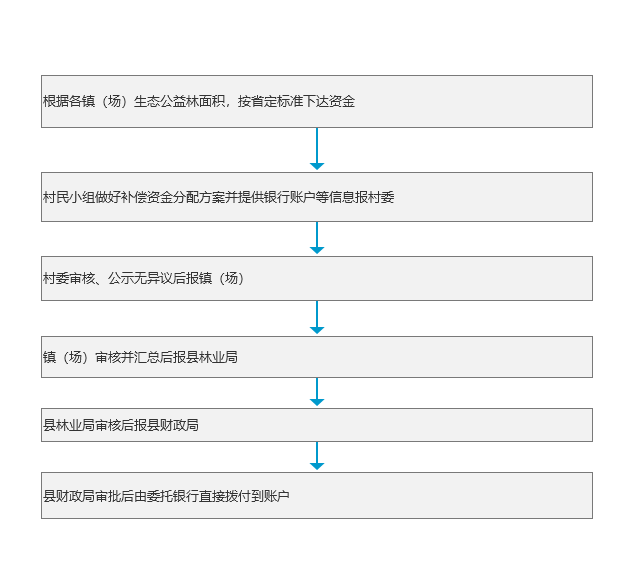 根据各镇（场）生态公益林面积，按省定标准下达资金

村民小组做好补偿资金分配方案并提供银行账户等信息报村委

村委审核、公示无异议后报镇（场）

镇（场）审核并汇总后报县林业局

县林业局审核后报县财政局

县财政局审批后由委托银行直接拨付到账户